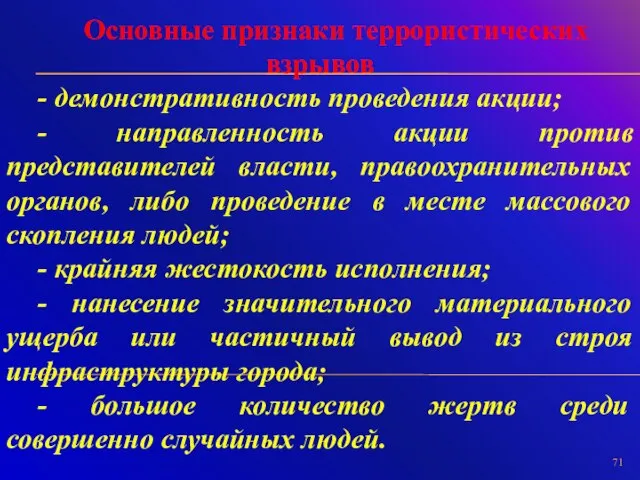 Основные признаки террористических взрывов

- демонстративность проведения акции;

- направленность акции против представителей власти, правоохранительных органов, либо проведение в месте массового скопления людей;

- крайняя жестокость исполнения;

- нанесение значительного материального ущерба или частичный вывод из строя инфраструктуры города;

- большое количество жертв среди совершенно случайных людей.

71